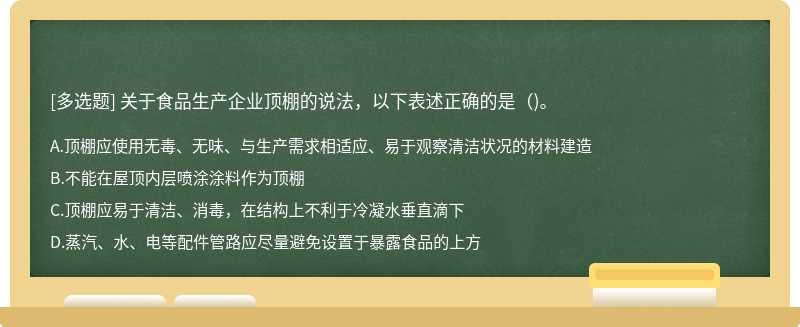 [多选题] 关于食品生产企业顶棚的说法，以下表述正确的是（）。

A.顶棚应使用无毒、无味、与生产需求相适应、易于观察清洁状况的材料建造

B.不能在屋顶内层喷涂涂料作为顶棚

C.顶棚应易于清洁、消毒，在结构上不利于冷凝水垂直滴下

D.蒸汽、水、电等配件管路应尽量避免设置于暴露食品的上方